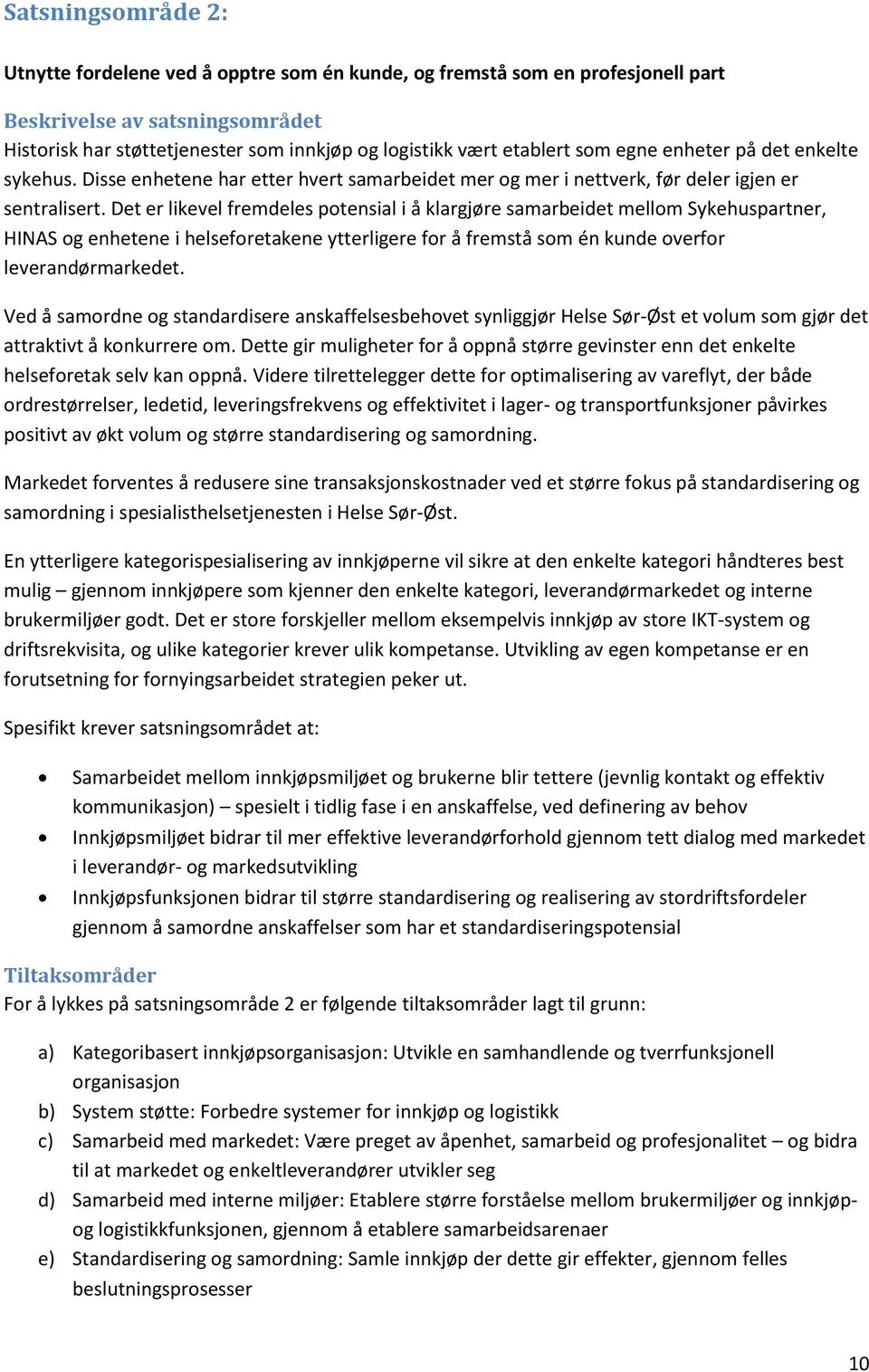 Satsningsområde 2:

Utnytte fordelene ved å opptre som én kunde, og fremstå som en profesjonell part

Beskrivelse av satsningsområdet
Historisk har støttetjenester som innkjøp og logistikk vært etablert som egne enheter på det enkelte sykehus. Disse enhetene har etter hvert samarbeidet mer og mer i nettverk, før deler igjen er sentralisert. Det er likevel fremdeles potensial i å klargjøre samarbeidet mellom Sykehuspartner, HINAS og enhetene i helseforetakene ytterligere for å fremstå som én kunde overfor leverandørmarkedet.

Ved å samordne og standardisere anskaffelsesbehovet synliggjør Helse Sør-Øst et volum som gjør det attraktivt å konkurrere om. Dette gir muligheter for å oppnå større gevinster enn det enkelte helseforetak selv kan oppnå. Videre tilrettelegger dette for optimalisering av vareflyt, der både ordrestørrelser, ledetid, leveringsfrekvens og effektivitet i lager- og transportfunksjoner påvirkes positivt av økt volum og større standardisering og samordning.

Markedet forventes å redusere sine transaksjonskostnader ved et større fokus på standardisering og samordning i spesialisthelsetjenesten i Helse Sør-Øst.

En ytterligere kategorispesialisering av innkjøperne vil sikre at den enkelte kategori håndteres best mulig – gjennom innkjøpere som kjenner den enkelte kategori, leverandørmarkedet og interne brukermiljøer godt. Det er store forskjeller mellom eksempelvis innkjøp av store IKT-system og driftsrekvisita, og ulike kategorier krever ulik kompetanse. Utvikling av egen kompetanse er en forutsetning for fornyingsarbeidet strategien peker ut.

Spesifikt krever satsningsområdet at:

• Samarbeidet mellom innkjøpsmiljøet og brukerne blir tettere (jevnlig kontakt og effektiv kommunikasjon) – spesielt i tidlig fase i en anskaffelse, ved definering av behov
• Innkjøpsmiljøet bidrar til mer effektive leverandørforhold gjennom tett dialog med markedet i leverandør- og markedsutvikling
• Innkjøpsfunksjonen bidrar til større standardisering og realisering av stordriftsfordeler gjennom å samordne anskaffelser som har et standardiseringspotensial

Tiltaksområder
For å lykkes på satsningsområde 2 er følgende tiltaksområder lagt til grunn:

a) Kategoribasert innkjøpsorganisasjon: Utvikle en samhandlende og tverrfunksjonell organisasjon
b) System støtte: Forbedre systemer for innkjøp og logistikk
c) Samarbeid med markedet: Være preget av åpenhet, samarbeid og profesjonalitet – og bidra til at markedet og enkeltleverandører utvikler seg
d) Samarbeid med interne miljøer: Etablere større forståelse mellom brukermiljøer og innkjøp- og logistikkfunksjonen, gjennom å etablere samarbeidsarenaer
e) Standardisering og samordning: Samle innkjøp der dette gir effekter, gjennom felles beslutningsprosesser

10